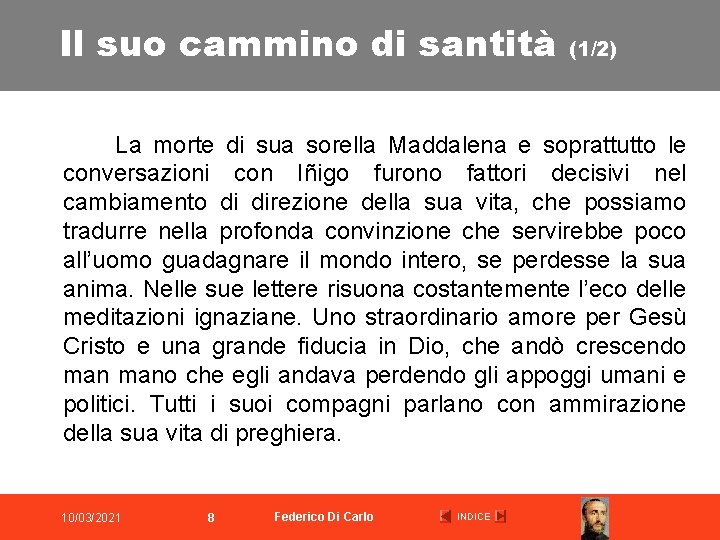 Il suo cammino di santità (1/2)

La morte di sua sorella Maddalena e soprattutto le conversazioni con Iñigo furono fattori decisivi nel cambiamento di direzione della sua vita, che possiamo tradurre nella profonda convinzione che servirebbe poco all'uomo guadagnare il mondo intero, se perdesse la sua anima. Nelle sue lettere risuona costantemente l'eco delle meditazioni ignaziane. Uno straordinario amore per Gesù Cristo e una grande fiducia in Dio, che andò crescendo man mano che egli andava perdendo gli appoggi umani e politici. Tutti i suoi compagni parlano con ammirazione della sua vita di preghiera.

10/03/2021 8 Federico Di Carlo INDICE